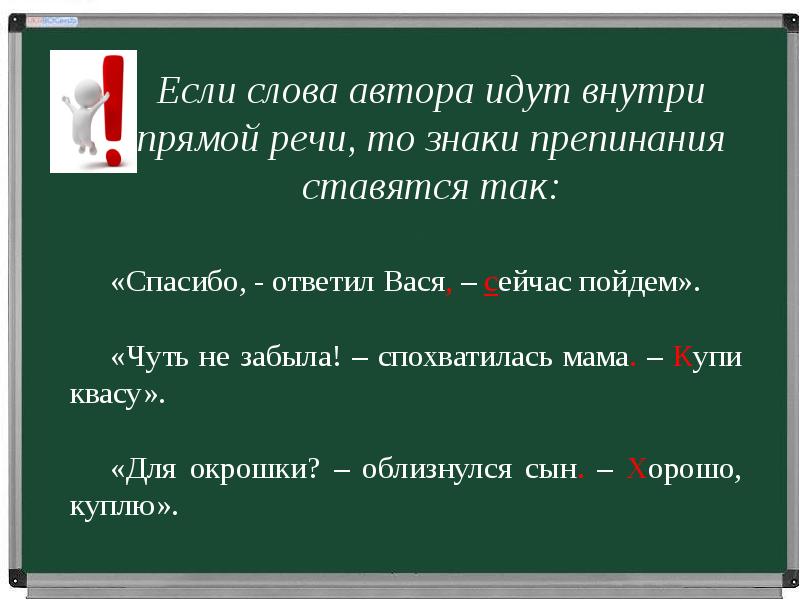 Если слова автора идут внутри прямой речи, то знаки препинания ставятся так:

«Спасибо, - ответил Вася, – сейчас пойдем».

«Чуть не забыла! – спохватилась мама. – Купи квасу».

«Для окрошки? – облизнулся сын. – Хорошо, куплю».